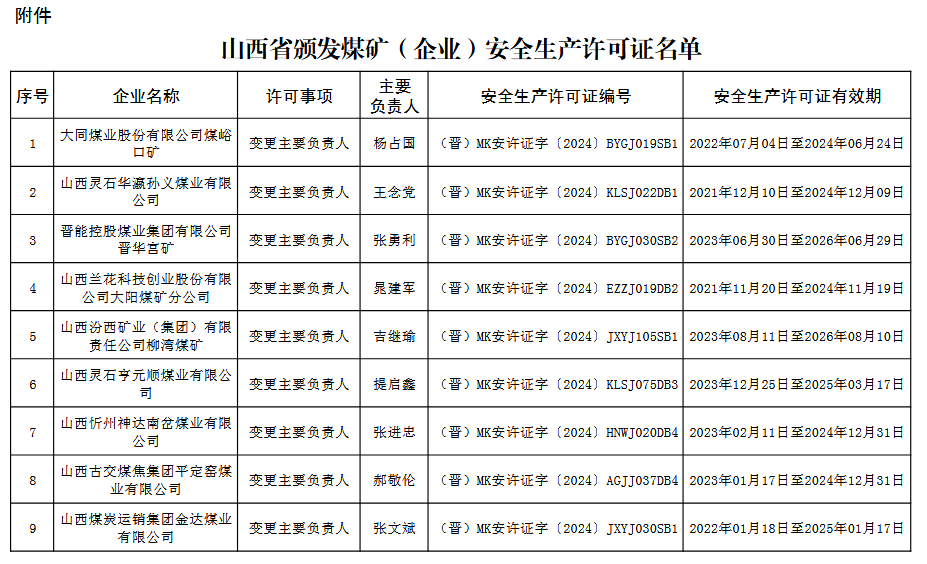 附件

山西省颁发煤矿（企业）安全生产许可证名单

| 序号 | 企业名称 | 许可事项 | 主要负责人 | 安全生产许可证编号 | 安全生产许可证有效期 |
|---|---|---|---|---|---|
| 1 | 大同煤业股份有限公司煤峪口矿 | 变更主要负责人 | 杨占国 | （晋）MK安许证字〔2024〕BYGJ019SB1 | 2022年07月04日至2024年06月24日 |
| 2 | 山西灵石华瀛孙义煤业有限公司 | 变更主要负责人 | 王念党 | （晋）MK安许证字〔2024〕KLSJ022DB1 | 2021年12月10日至2024年12月09日 |
| 3 | 晋能控股煤业集团有限公司晋华宫矿 | 变更主要负责人 | 张勇利 | （晋）MK安许证字〔2024〕BYGJ030SB2 | 2023年06月30日至2026年06月29日 |
| 4 | 山西兰花科技创业股份有限公司大阳煤矿分公司 | 变更主要负责人 | 晁建军 | （晋）MK安许证字〔2024〕EZZJ019DB2 | 2021年11月20日至2024年11月19日 |
| 5 | 山西汾西矿业（集团）有限责任公司柳湾煤矿 | 变更主要负责人 | 吉继瑜 | （晋）MK安许证字〔2024〕JXYJ105SB1 | 2023年08月11日至2026年08月10日 |
| 6 | 山西灵石亨元顺煤业有限公司 | 变更主要负责人 | 提启鑫 | （晋）MK安许证字〔2024〕KLSJ075DB3 | 2023年12月25日至2025年03月17日 |
| 7 | 山西忻州神达南岔煤业有限公司 | 变更主要负责人 | 张进忠 | （晋）MK安许证字〔2024〕HNWJ020DB4 | 2023年02月11日至2024年12月31日 |
| 8 | 山西古交煤焦集团平定窑煤业有限公司 | 变更主要负责人 | 郝敏伦 | （晋）MK安许证字〔2024〕AGJJ037DB4 | 2023年01月17日至2024年12月31日 |
| 9 | 山西煤炭运销集团金达煤业有限公司 | 变更主要负责人 | 张文斌 | （晋）MK安许证字〔2024〕JXYJ030SB1 | 2022年01月18日至2025年01月17日 |